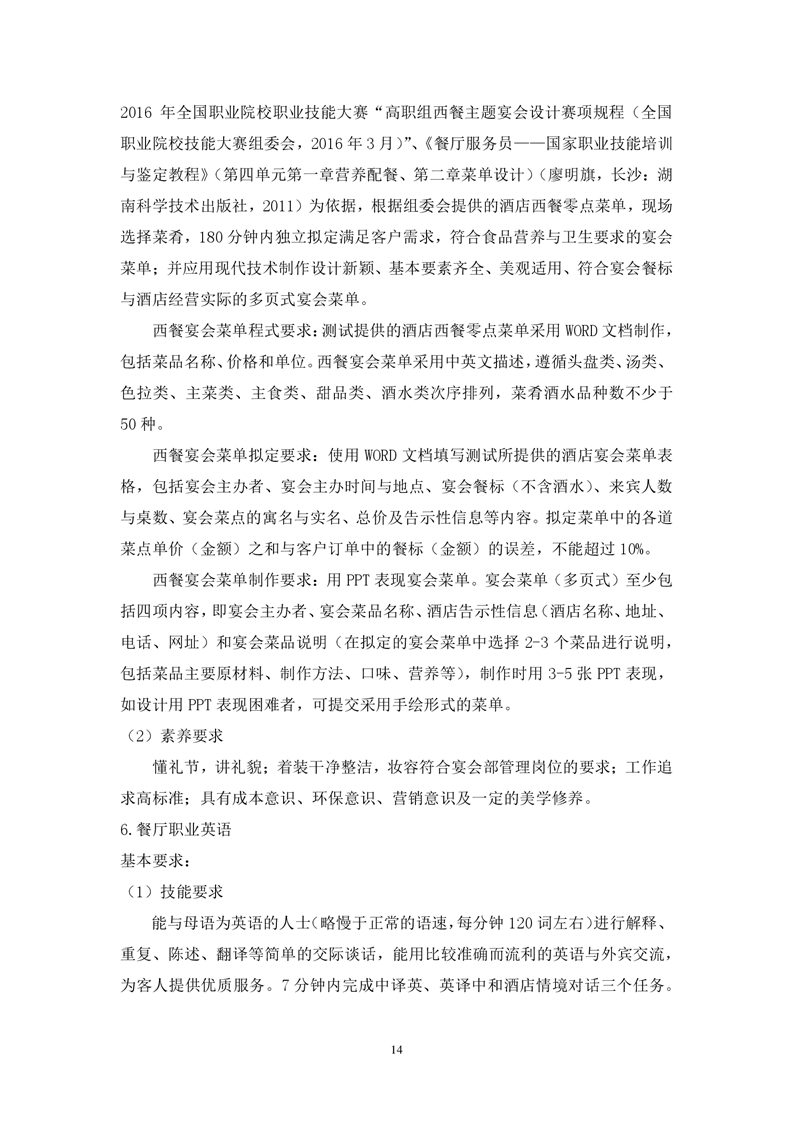 2016 年全国职业院校职业技能大赛“高职组西餐主题宴会设计赛项规程（全国职业院校技能大赛组委会，2016 年 3 月）”、《餐厅服务员——国家职业技能培训与鉴定教程》（第四单元第一章营养配餐、第二章菜单设计）（廖明旗，长沙：湖南科学技术出版社，2011）为依据，根据组委会提供的酒店西餐零点菜单，现场选择菜肴，180 分钟内独立拟定满足客户需求，符合食品营养与卫生要求的宴会菜单；并应用现代技术制作设计新颖、基本要素齐全、美观适用、符合宴会餐标与酒店经营实际的多页式宴会菜单。

西餐宴会菜单程式要求：测试提供的酒店西餐零点菜单采用 WORD 文档制作，包括菜品名称、价格和单位。西餐宴会菜单采用中英文描述，遵循头盘类、汤类、色拉类、主菜类、主食类、甜品类、酒水类次序排列，菜肴酒水品种数不少于 50 种。

西餐宴会菜单拟定要求：使用 WORD 文档填写测试所提供的酒店宴会菜单表格，包括宴会主办者、宴会主办时间与地点、宴会餐标（不含酒水）、来宾人数与桌数、宴会菜点的寓名与实名、总价及告示性信息等内容。拟定菜单中的各道菜点单价（金额）之和与客户订单中的餐标（金额）的误差，不能超过 10%。

西餐宴会菜单制作要求：用 PPT 表现宴会菜单。宴会菜单（多页式）至少包括四项内容，即宴会主办者、宴会菜品名称、酒店告示性信息（酒店名称、地址、电话、网址）和宴会菜品说明（在拟定的宴会菜单中选择 2-3 个菜品进行说明，包括菜品主要原材料、制作方法、口味、营养等），制作时用 3-5 张 PPT 表现，如设计用 PPT 表现困难者，可提交采用手绘形式的菜单。

（2）素养要求

懂礼节，讲礼貌；着装干净整洁，妆容符合宴会部管理岗位的要求；工作追求高标准；具有成本意识、环保意识、营销意识及一定的美学修养。

6.餐厅职业英语

基本要求：

（1）技能要求

能与母语为英语的人士（略慢于正常的语速，每分钟 120 词左右）进行解释、重复、陈述、翻译等简单的交际谈话，能用比较准确而流利的英语与外宾交流，为客人提供优质服务。7 分钟内完成中译英、英译中和酒店情境对话三个任务。

14